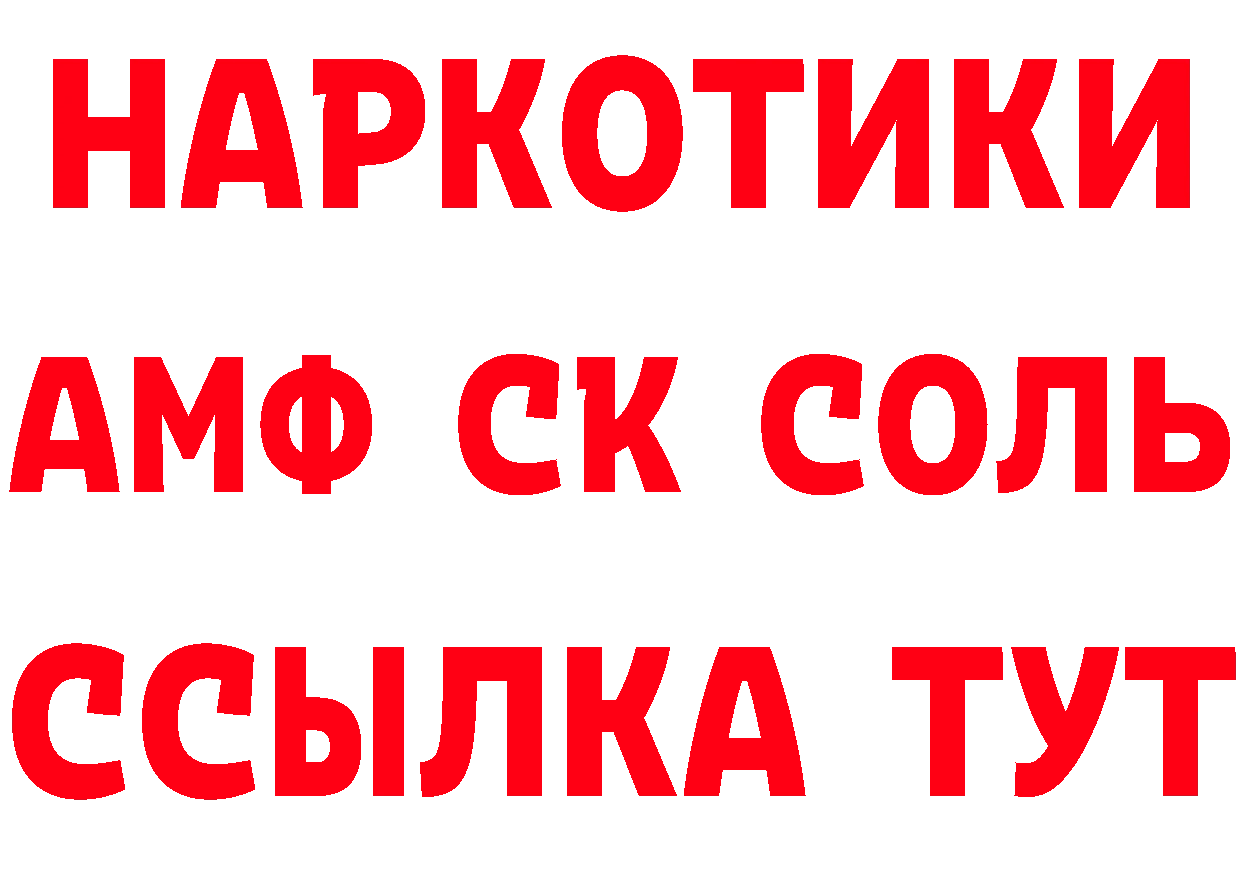 НАРКОТИКИ

АМФ СК СОЛЬ

ССЫЛКА ТУТ